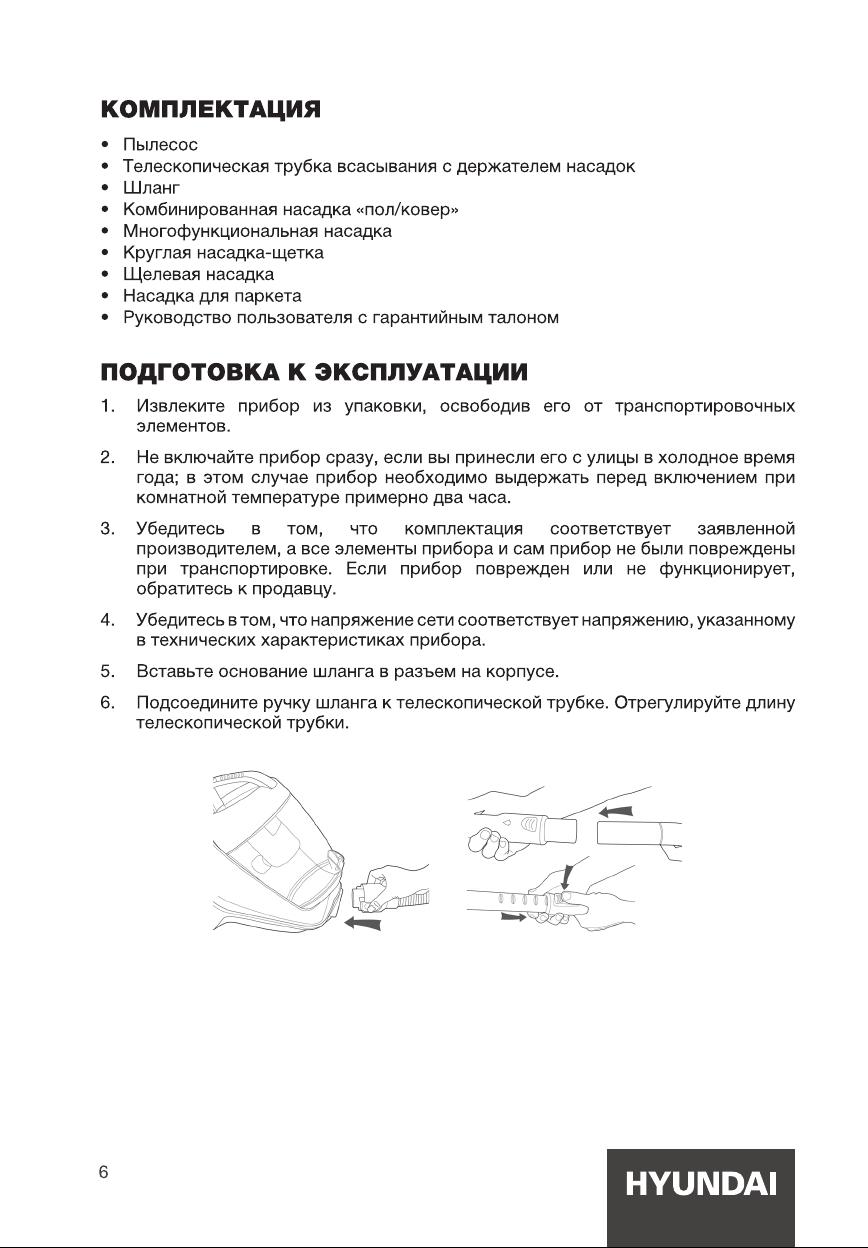 КОМПЛЕКТАЦИЯ

• Пылесос
• Телескопическая трубка всасывания с держателем насадок
• Шланг
• Комбинированная насадка «пол/ковер»
• Многофункциональная насадка
• Круглая насадка-щетка
• Щелевая насадка
• Насадка для паркета
• Руководство пользователя с гарантийным талоном

ПОДГОТОВКА К ЭКСПЛУАТАЦИИ

1. Извлеките прибор из упаковки, освободив его от транспортировочных элементов.

2. Не включайте прибор сразу, если вы принесли его с улицы в холодное время года; в этом случае прибор необходимо выдержать перед включением при комнатной температуре примерно два часа.

3. Убедитесь в том, что комплектация соответствует заявленной производителем, а все элементы прибора и сам прибор не были повреждены при транспортировке. Если прибор поврежден или не функционирует, обратитесь к продавцу.

4. Убедитесь в том, что напряжение сети соответствует напряжению, указанному в технических характеристиках прибора.

5. Вставьте основание шланга в разъем на корпусе.

6. Подсоедините ручку шланга к телескопической трубке. Отрегулируйте длину телескопической трубки.

6

HYUNDAI